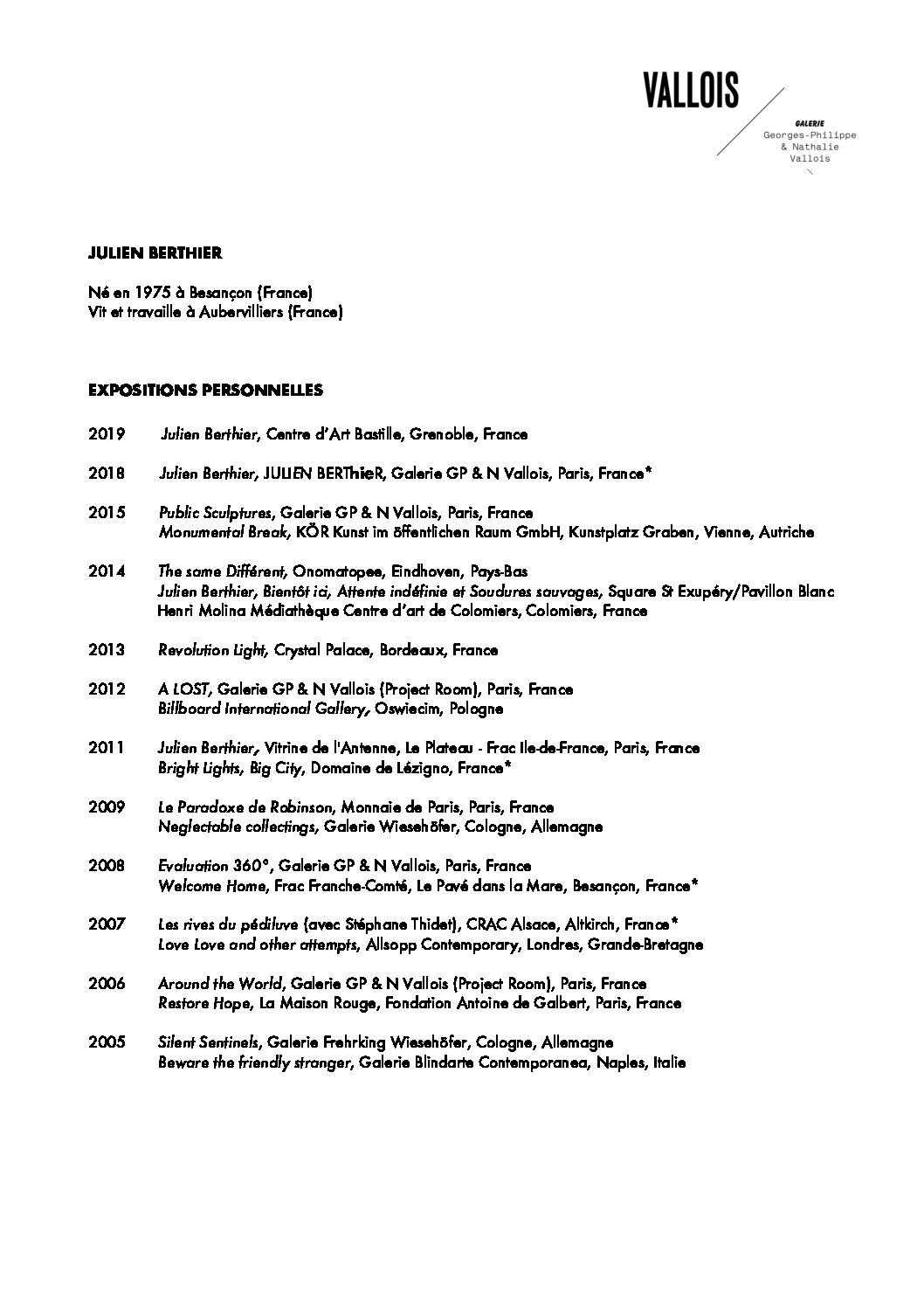 VALLOIS

GALERIE
Georges-Philippe
& Nathalie
Vallois

JULIEN BERTHIER

Né en 1975 à Besançon (France)
Vit et travaille à Aubervilliers (France)

EXPOSITIONS PERSONNELLES

2019 Julien Berthier, Centre d'Art Bastille, Grenoble, France

2018 Julien Berthier, JULIEN BERThieR, Galerie GP & N Vallois, Paris, France*

2015 Public Sculptures, Galerie GP & N Vallois, Paris, France
Monumental Break, KÖR Kunst im öffentlichen Raum GmbH, Kunstplatz Graben, Vienne, Autriche

2014 The same Différent, Onomatopee, Eindhoven, Pays-Bas
Julien Berthier, Bientôt ici, Attente indéfinie et Soudures sauvages, Square St Exupéry/Pavillon Blanc Henri Molina Médiathèque Centre d'art de Colomiers, Colomiers, France

2013 Revolution Light, Crystal Palace, Bordeaux, France

2012 A LOST, Galerie GP & N Vallois (Project Room), Paris, France
Billboard International Gallery, Oswiecim, Pologne

2011 Julien Berthier, Vitrine de l'Antenne, Le Plateau - Frac Ile-de-France, Paris, France
Bright Lights, Big City, Domaine de Lézigno, France*

2009 Le Paradoxe de Robinson, Monnaie de Paris, Paris, France
Neglectable collectings, Galerie Wiesehöfer, Cologne, Allemagne

2008 Evaluation 360°, Galerie GP & N Vallois, Paris, France
Welcome Home, Frac Franche-Comté, Le Pavé dans la Mare, Besançon, France*

2007 Les rives du pédiluve (avec Stéphane Thidet), CRAC Alsace, Altkirch, France*
Love Love and other attempts, Allsopp Contemporary, Londres, Grande-Bretagne

2006 Around the World, Galerie GP & N Vallois (Project Room), Paris, France
Restore Hope, La Maison Rouge, Fondation Antoine de Galbert, Paris, France

2005 Silent Sentinels, Galerie Frehrking Wiesehöfer, Cologne, Allemagne
Beware the friendly stranger, Galerie Blindarte Contemporanea, Naples, Italie